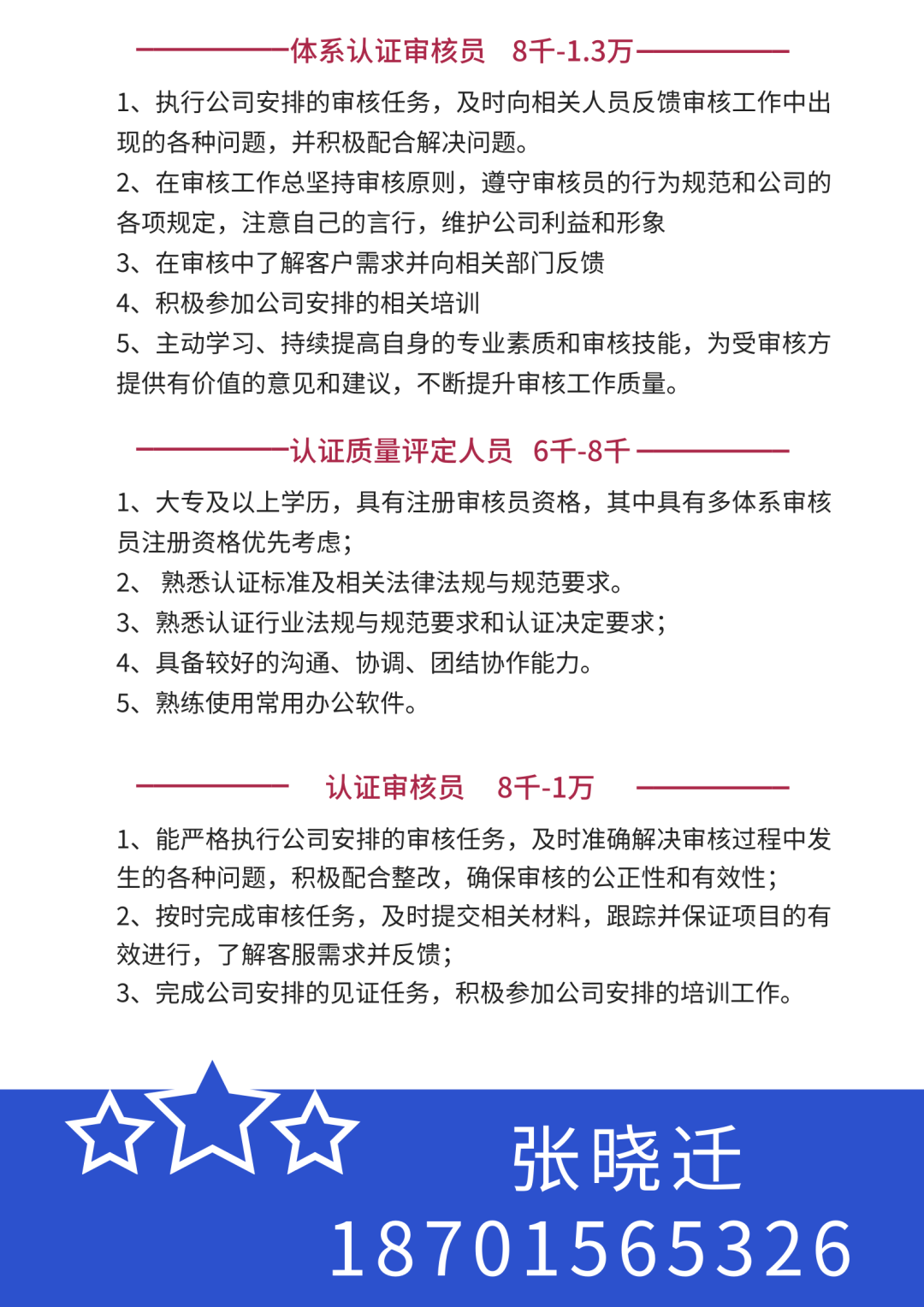 体系认证审核员　8千-1.3万

1、执行公司安排的审核任务，及时向相关人员反馈审核工作中出现的各种问题，并积极配合解决问题。
2、在审核工作总坚持审核原则，遵守审核员的行为规范和公司的各项规定，注意自己的言行，维护公司利益和形象
3、在审核中了解客户需求并向相关部门反馈
4、积极参加公司安排的相关培训
5、主动学习、持续提高自身的专业素质和审核技能，为受审核方提供有价值的意见和建议，不断提升审核工作质量。

认证质量评定人员　6千-8千

1、大专及以上学历，具有注册审核员资格，其中具有多体系审核员注册资格优先考虑；
2、 熟悉认证标准及相关法律法规与规范要求。
3、熟悉认证行业法规与规范要求和认证决定要求；
4、具备较好的沟通、协调、团结协作能力。
5、熟练使用常用办公软件。

认证审核员　8千-1万

1、能严格执行公司安排的审核任务，及时准确解决审核过程中发生的各种问题，积极配合整改，确保审核的公正性和有效性；
2、按时完成审核任务，及时提交相关材料，跟踪并保证项目的有效进行，了解客服需求并反馈；
3、完成公司安排的见证任务，积极参加公司安排的培训工作。

张晓迁
18701565326